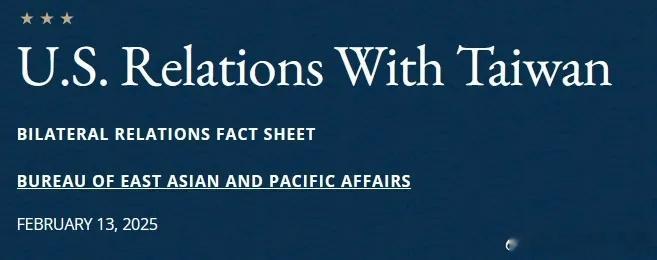 U.S. Relations With Taiwan

BILATERAL RELATIONS FACT SHEET

BUREAU OF EAST ASIAN AND PACIFIC AFFAIRS

FEBRUARY 13, 2025